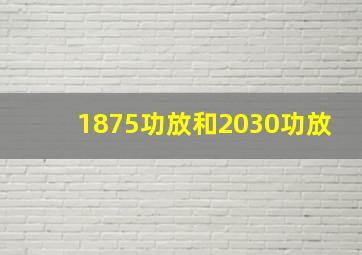 1875功放和2030功放